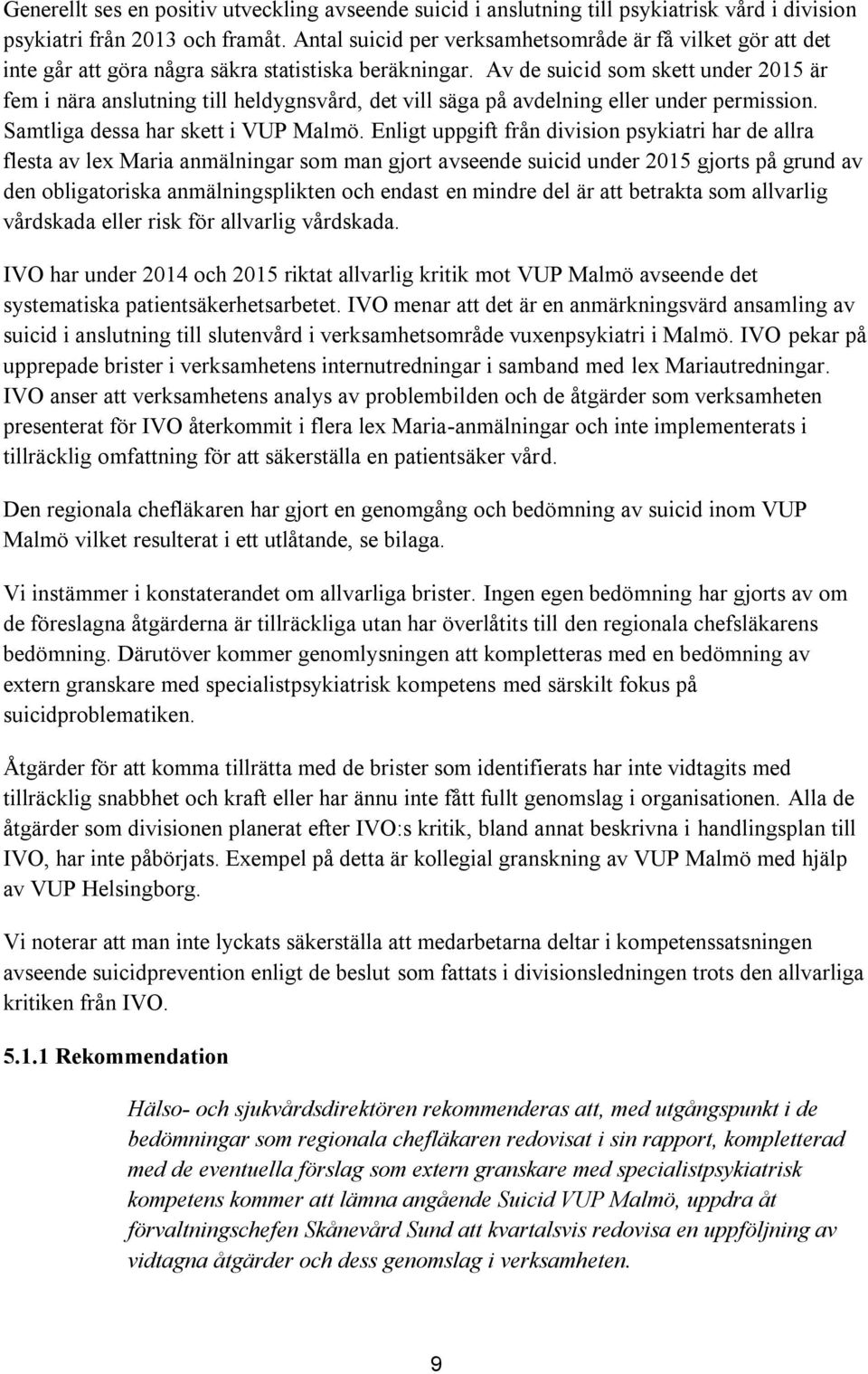 Generellt ses en positiv utveckling avseende suicid i anslutning till psykiatrisk vård i division psykiatri från 2013 och framåt. Antal suicid per verksamhetsområde är få vilket gör att det inte går att göra några säkra statistiska beräkningar. Av de suicid som skett under 2015 är fem i nära anslutning till heldygnsvård, det vill säga på avdelning eller under permission. Samtliga dessa har skett i VUP Malmö. Enligt uppgift från division psykiatri har de allra flesta av lex Maria anmälningar som man gjort avseende suicid under 2015 gjorts på grund av den obligatoriska anmälningsplikten och endast en mindre del är att betrakta som allvarlig vårdskada eller risk för allvarlig vårdskada.

IVO har under 2014 och 2015 riktat allvarlig kritik mot VUP Malmö avseende det systematiska patientsäkerhetsarbetet. IVO menar att det är en anmärkningsvärd ansamling av suicid i anslutning till slutenvård i verksamhetsområde vuxenpsykiatri i Malmö. IVO pekar på upprepade brister i verksamhetens internutredningar i samband med lex Mariautredningar. IVO anser att verksamhetens analys av problembilden och de åtgärder som verksamheten presenterat för IVO återkommit i flera lex Maria-anmälningar och inte implementerats i tillräcklig omfattning för att säkerställa en patientsäker vård.

Den regionala chefläkaren har gjort en genomgång och bedömning av suicid inom VUP Malmö vilket resulterat i ett utlåtande, se bilaga.

Vi instämmer i konstaterandet om allvarliga brister. Ingen egen bedömning har gjorts av om de föreslagna åtgärderna är tillräckliga utan har överlåtits till den regionala chefsläkarens bedömning. Därutöver kommer genomlysningen att kompletteras med en bedömning av extern granskare med specialistpsykiatrisk kompetens med särskilt fokus på suicidproblematiken.

Åtgärder för att komma tillrätta med de brister som identifierats har inte vidtagits med tillräcklig snabbhet och kraft eller har ännu inte fått fullt genomslag i organisationen. Alla de åtgärder som divisionen planerat efter IVO:s kritik, bland annat beskrivna i handlingsplan till IVO, har inte påbörjats. Exempel på detta är kollegial granskning av VUP Malmö med hjälp av VUP Helsingborg.

Vi noterar att man inte lyckats säkerställa att medarbetarna deltar i kompetenssatsningen avseende suicidprevention enligt de beslut som fattats i divisionsledningen trots den allvarliga kritiken från IVO.

5.1.1 Rekommendation

Hälso- och sjukvårdsdirektören rekommenderas att, med utgångspunkt i de bedömningar som regionala chefläkaren redovisat i sin rapport, kompletterad med de eventuella förslag som extern granskare med specialistpsykiatrisk kompetens kommer att lämna angående Suicid VUP Malmö, uppdra åt förvaltningschefen Skånevård Sund att kvartalsvis redovisa en uppföljning av vidtagna åtgärder och dess genomslag i verksamheten.

9